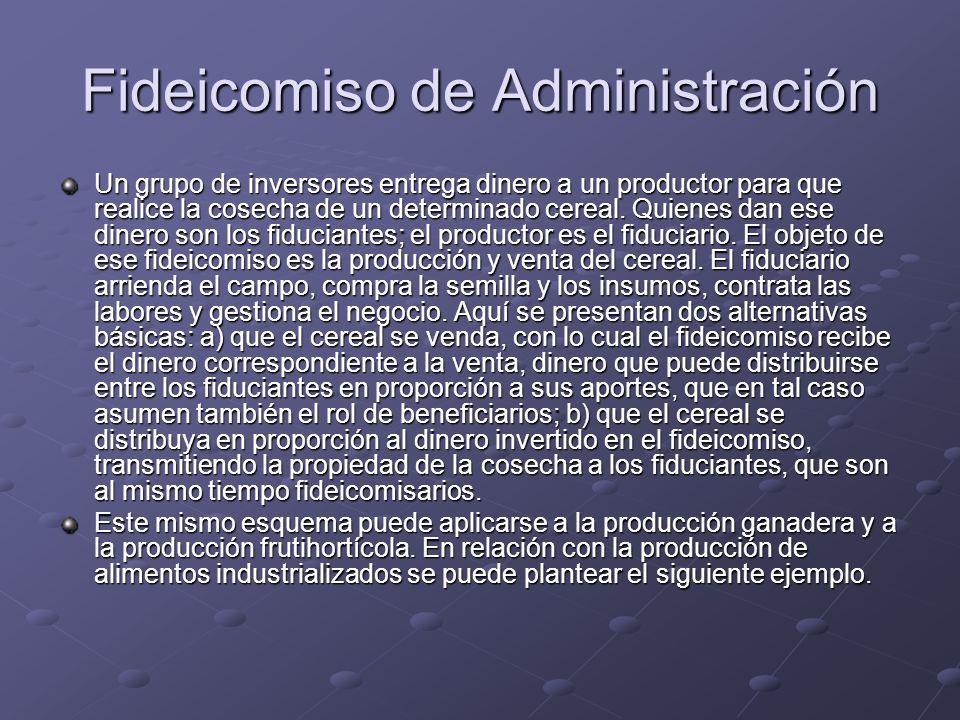 Fideicomiso de Administración

Un grupo de inversores entrega dinero a un productor para que realice la cosecha de un determinado cereal. Quienes dan ese dinero son los fiduciantes; el productor es el fiduciario. El objeto de ese fideicomiso es la producción y venta del cereal. El fiduciario arrienda el campo, compra la semilla y los insumos, contrata las labores y gestiona el negocio. Aquí se presentan dos alternativas básicas: a) que el cereal se venda, con lo cual el fideicomiso recibe el dinero correspondiente a la venta, dinero que puede distribuirse entre los fiduciantes en proporción a sus aportes, que en tal caso asumen también el rol de beneficiarios; b) que el cereal se distribuya en proporción al dinero invertido en el fideicomiso, transmitiendo la propiedad de la cosecha a los fiduciantes, que son al mismo tiempo fideicomisarios.

Este mismo esquema puede aplicarse a la producción ganadera y a la producción frutihortícola. En relación con la producción de alimentos industrializados se puede plantear el siguiente ejemplo.